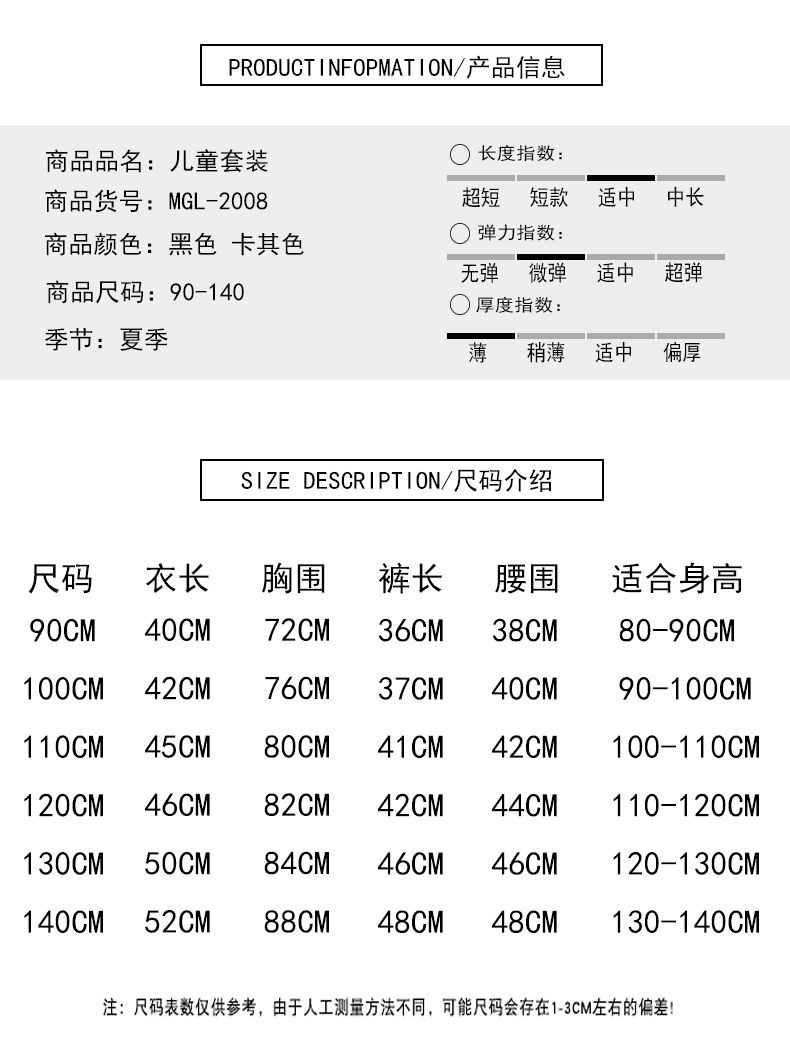 PRODUCTINFOPMATION/产品信息

商品品名：儿童套装
商品货号：MGL-2008
商品颜色：黑色 卡其色
商品尺码：90-140
季节：夏季

长度指数：
超短 短款 适中 中长
弹力指数：
无弹 微弹 适中 超弹
厚度指数：
薄 稍薄 适中 偏厚

SIZE DESCRIPTION/尺码介绍

| 尺码 | 衣长 | 胸围 | 裤长 | 腰围 | 适合身高 |
|---|---|---|---|---|---|
| 90CM | 40CM | 72CM | 36CM | 38CM | 80-90CM |
| 100CM | 42CM | 76CM | 37CM | 40CM | 90-100CM |
| 110CM | 45CM | 80CM | 41CM | 42CM | 100-110CM |
| 120CM | 46CM | 82CM | 42CM | 44CM | 110-120CM |
| 130CM | 50CM | 84CM | 46CM | 46CM | 120-130CM |
| 140CM | 52CM | 88CM | 48CM | 48CM | 130-140CM |

注：尺码表数仅供参考，由于人工测量方法不同，可能尺码会存在1-3CM左右的偏差！